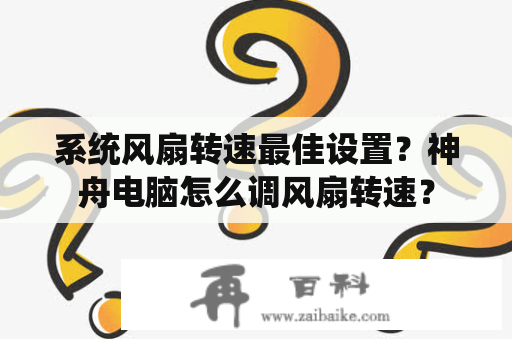 系统风扇转速最佳设置？神舟电脑怎么调风扇转速？

再 百科
www.zaibaike.com